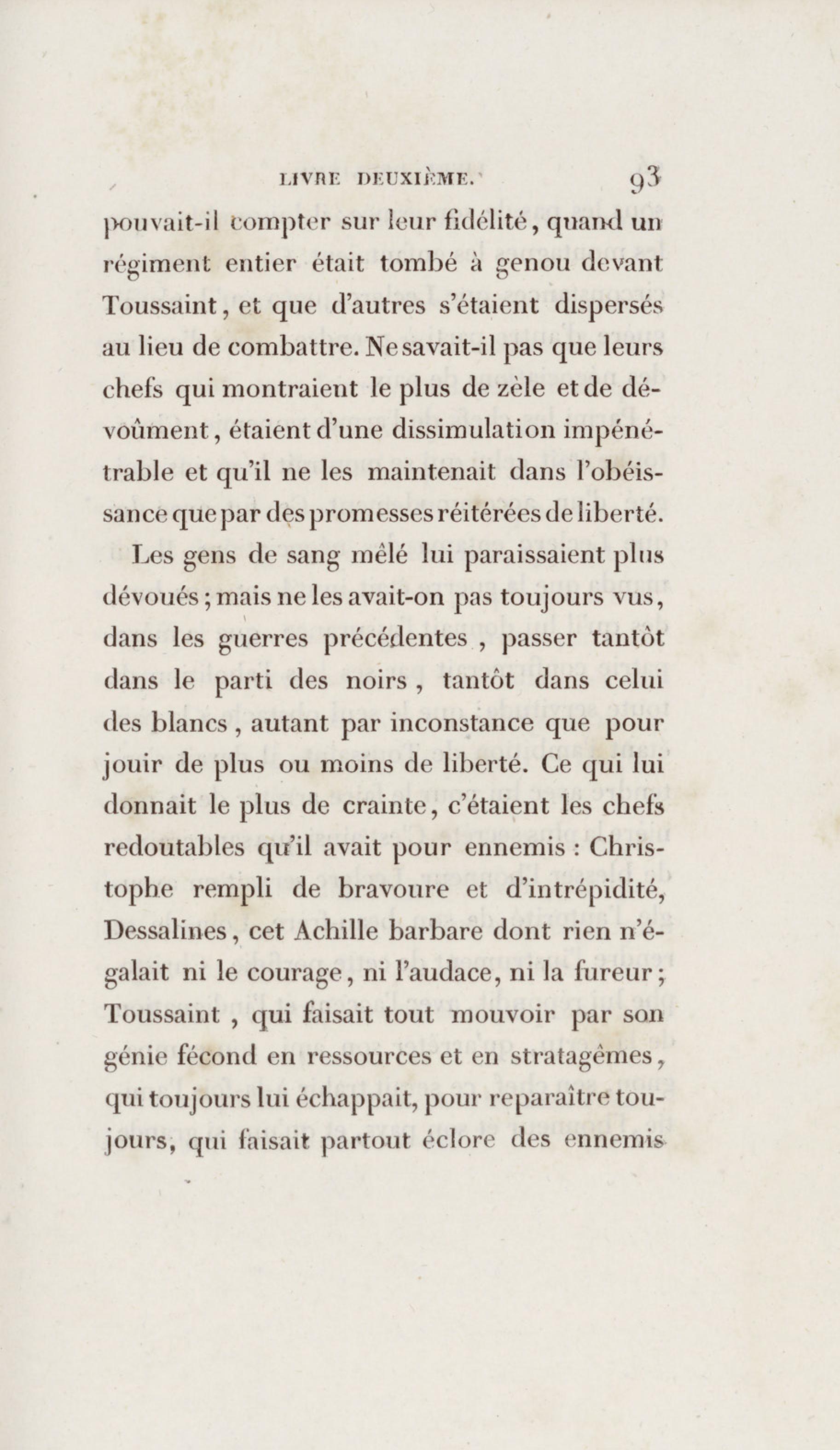 LIVRE DEUXIÈME. 93

pouvait-il compter sur leur fidélité, quand un régiment entier était tombé à genou devant Toussaint, et que d'autres s'étaient dispersés au lieu de combattre. Ne savait-il pas que leurs chefs qui montraient le plus de zèle et de dévoûment, étaient d'une dissimulation impénétrable et qu'il ne les maintenait dans l'obéissance que par des promesses réitérées de liberté.

Les gens de sang mêlé lui paraissaient plus dévoués ; mais ne les avait-on pas toujours vus, dans les guerres précédentes , passer tantôt dans le parti des noirs , tantôt dans celui des blancs , autant par inconstance que pour jouir de plus ou moins de liberté. Ce qui lui donnait le plus de crainte, c'étaient les chefs redoutables qu'il avait pour ennemis : Christophe rempli de bravoure et d'intrépidité, Dessalines, cet Achille barbare dont rien n'égalait ni le courage, ni l'audace, ni la fureur ; Toussaint , qui faisait tout mouvoir par son génie fécond en ressources et en stratagêmes, qui toujours lui échappait, pour reparaître toujours, qui faisait partout éclore des ennemis